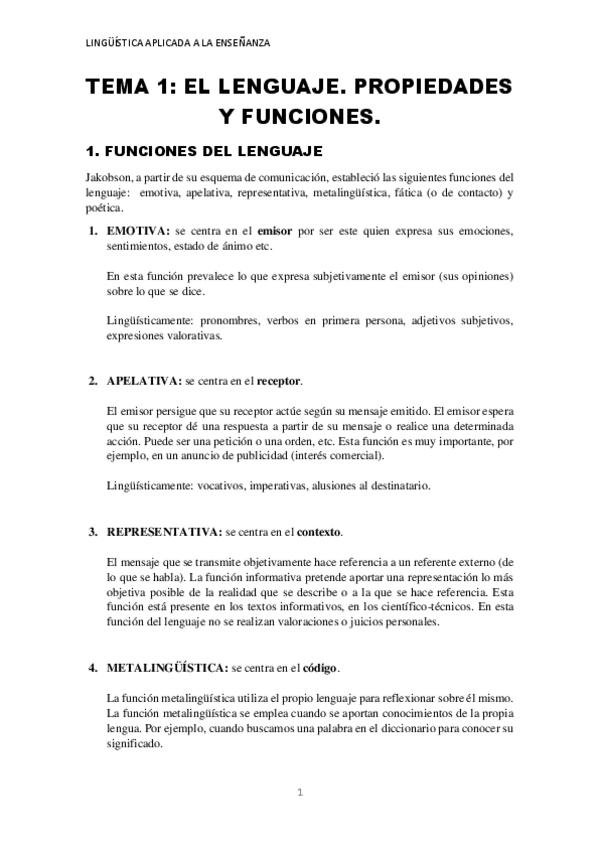 LINGÜÍSTICA APLICADA A LA ENSEÑANZA

TEMA 1: EL LENGUAJE. PROPIEDADES Y FUNCIONES.

1. FUNCIONES DEL LENGUAJE

Jakobson, a partir de su esquema de comunicación, estableció las siguientes funciones del lenguaje: emotiva, apelativa, representativa, metalingüística, fática (o de contacto) y poética.

1. EMOTIVA: se centra en el emisor por ser este quien expresa sus emociones, sentimientos, estado de ánimo etc.

En esta función prevalece lo que expresa subjetivamente el emisor (sus opiniones) sobre lo que se dice.

Lingüísticamente: pronombres, verbos en primera persona, adjetivos subjetivos, expresiones valorativas.

2. APELATIVA: se centra en el receptor.

El emisor persigue que su receptor actúe según su mensaje emitido. El emisor espera que su receptor dé una respuesta a partir de su mensaje o realice una determinada acción. Puede ser una petición o una orden, etc. Esta función es muy importante, por ejemplo, en un anuncio de publicidad (interés comercial).

Lingüísticamente: vocativos, imperativas, alusiones al destinatario.

3. REPRESENTATIVA: se centra en el contexto.

El mensaje que se transmite objetivamente hace referencia a un referente externo (de lo que se habla). La función informativa pretende aportar una representación lo más objetiva posible de la realidad que se describe o a la que se hace referencia. Esta función está presente en los textos informativos, en los científico-técnicos. En esta función del lenguaje no se realizan valoraciones o juicios personales.

4. METALINGÜÍSTICA: se centra en el código.

La función metalingüística utiliza el propio lenguaje para reflexionar sobre él mismo. La función metalingüística se emplea cuando se aportan conocimientos de la propia lengua. Por ejemplo, cuando buscamos una palabra en el diccionario para conocer su significado.

1